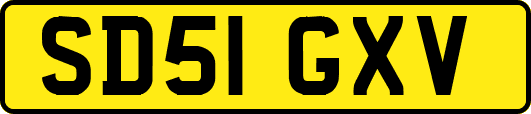 SD51 GXV